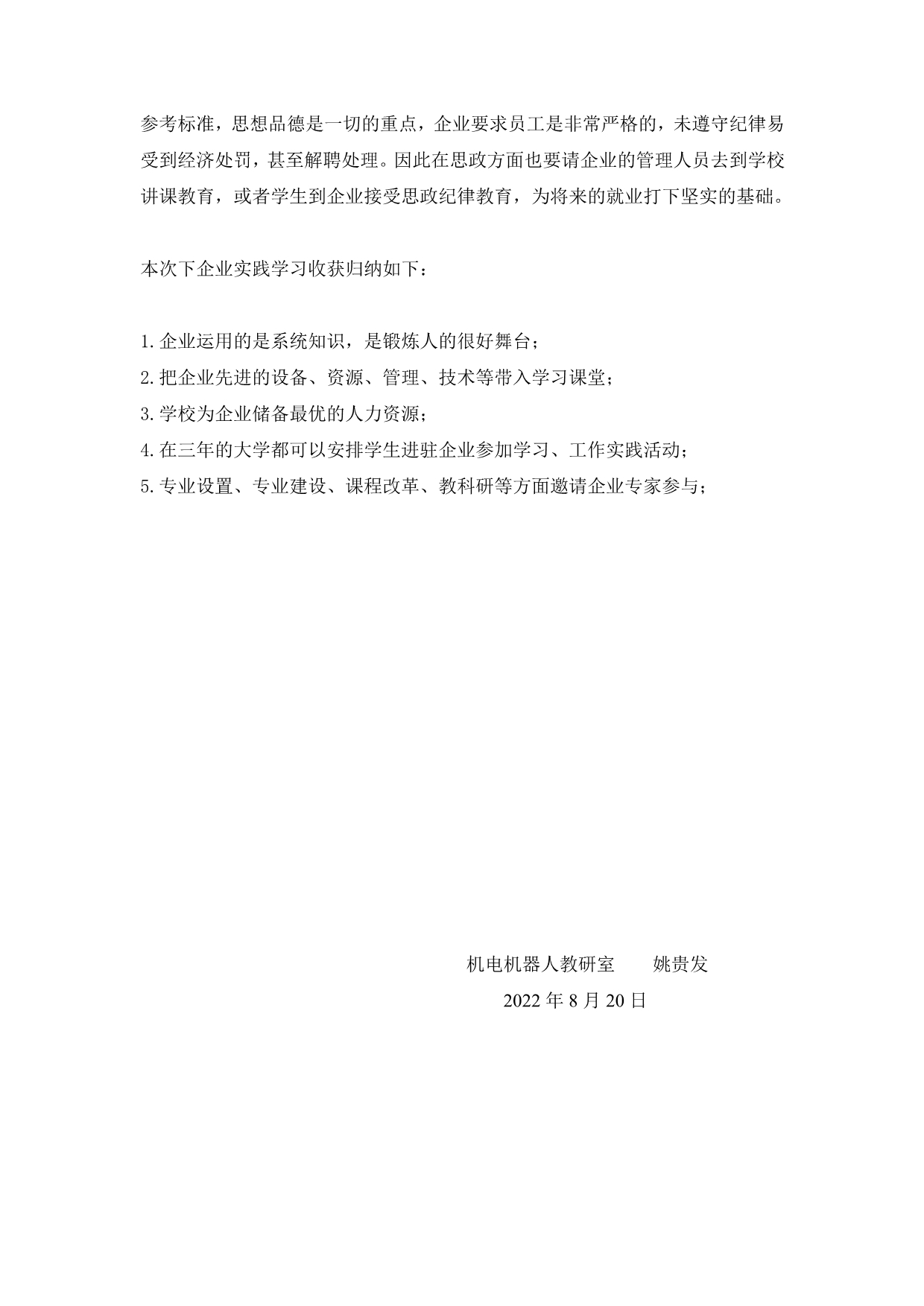 参考标准，思想品德是一切的重点，企业要求员工是非常严格的，未遵守纪律易受到经济处罚，甚至解聘处理。因此在思政方面也要请企业的管理人员去到学校讲课教育，或者学生到企业接受思政纪律教育，为将来的就业打下坚实的基础。

本次下企业实践学习收获归纳如下：

1. 企业运用的是系统知识，是锻炼人的很好舞台；
2. 把企业先进的设备、资源、管理、技术等带入学习课堂；
3. 学校为企业储备最优的人力资源；
4. 在三年的大学都可以安排学生进驻企业参加学习、工作实践活动；
5. 专业设置、专业建设、课程改革、教科研等方面邀请企业专家参与；

机电机器人教研室　　姚贵发
2022 年 8 月 20 日